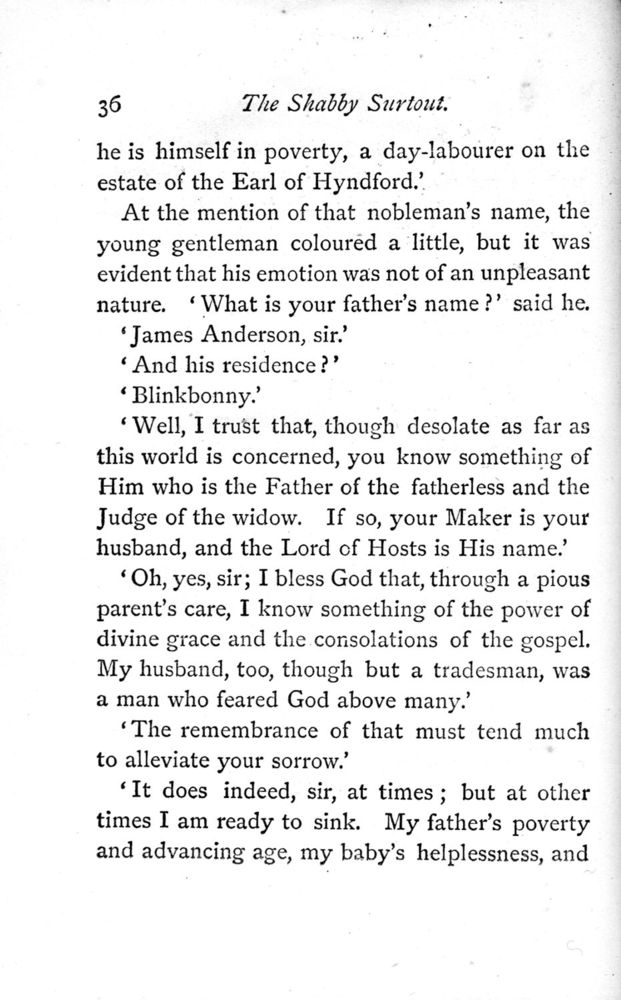 36 The Shabby Surtout.

he is himself in poverty, a day-labourer on the estate of the Earl of Hyndford.'

At the mention of that nobleman's name, the young gentleman coloured a little, but it was evident that his emotion was not of an unpleasant nature. 'What is your father's name?' said he.

'James Anderson, sir.'

'And his residence?'

'Blinkbonny.'

'Well, I trust that, though desolate as far as this world is concerned, you know something of Him who is the Father of the fatherless and the Judge of the widow. If so, your Maker is your husband, and the Lord of Hosts is His name.'

'Oh, yes, sir; I bless God that, through a pious parent's care, I know something of the power of divine grace and the consolations of the gospel. My husband, too, though but a tradesman, was a man who feared God above many.'

'The remembrance of that must tend much to alleviate your sorrow.'

'It does indeed, sir, at times; but at other times I am ready to sink. My father's poverty and advancing age, my baby's helplessness, and